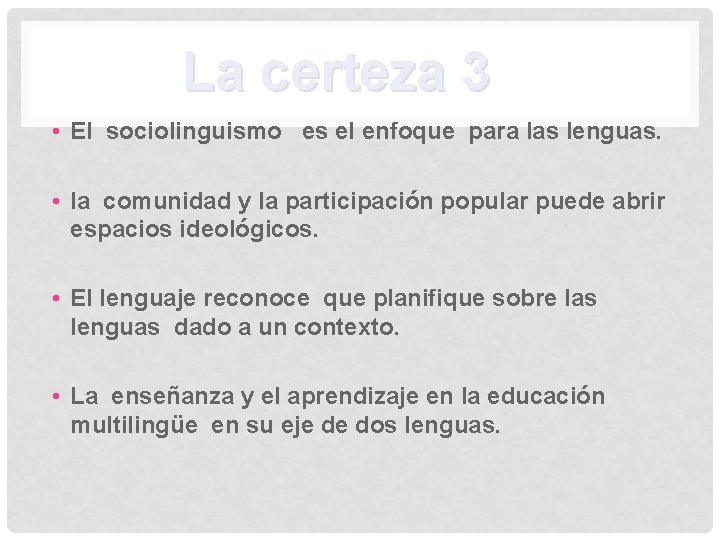 La certeza 3

• El sociolinguismo es el enfoque para las lenguas.

• la comunidad y la participación popular puede abrir espacios ideológicos.

• El lenguaje reconoce que planifique sobre las lenguas dado a un contexto.

• La enseñanza y el aprendizaje en la educación multilingüe en su eje de dos lenguas.